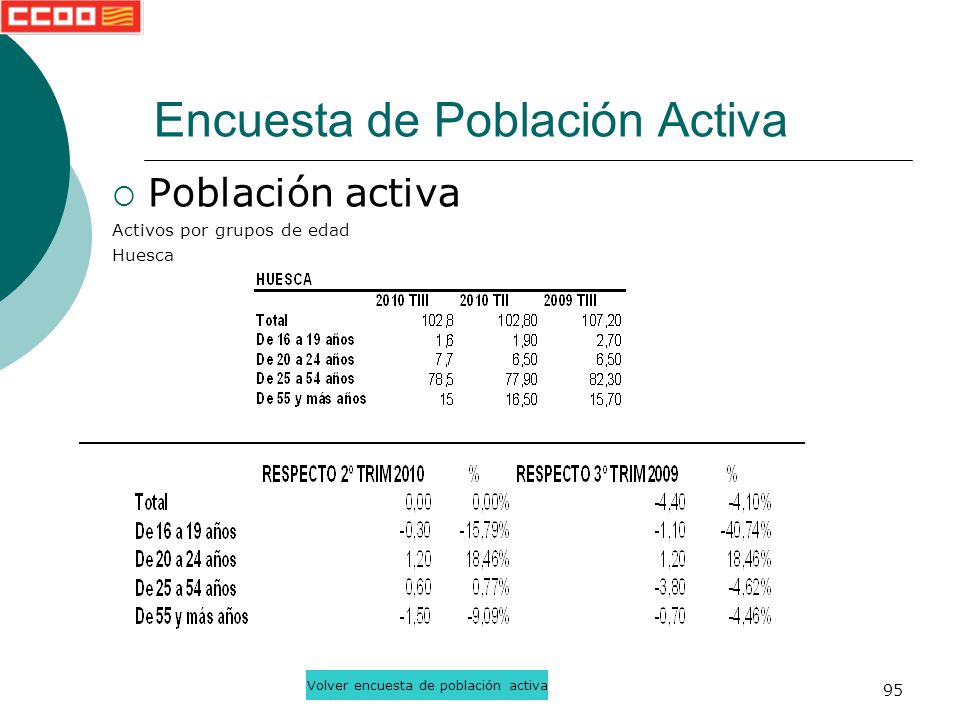 CCOO

Encuesta de Población Activa

Población activa

Activos por grupos de edad

Huesca

HUESCA

| | 2010 TIII | 2010 TII | 2009 TIII |
|---|---|---|---|
| Total | 102,8 | 102,80 | 107,20 |
| De 16 a 19 años | 1,6 | 1,90 | 2,70 |
| De 20 a 24 años | 7,7 | 6,50 | 6,50 |
| De 25 a 54 años | 78,5 | 77,90 | 82,30 |
| De 55 y más años | 15 | 16,50 | 15,70 |

| | RESPECTO 2º TRIM 2010 | % | RESPECTO 3º TRIM 2009 | % |
|---|---|---|---|---|
| Total | 0,00 | 0,00% | -4,40 | -4,10% |
| De 16 a 19 años | -0,30 | -15,79% | -1,10 | -40,74% |
| De 20 a 24 años | 1,20 | 18,46% | 1,20 | 18,46% |
| De 25 a 54 años | 0,60 | 0,77% | -3,80 | -4,62% |
| De 55 y más años | -1,50 | -9,09% | -0,70 | -4,46% |

Volver encuesta de población activa

95